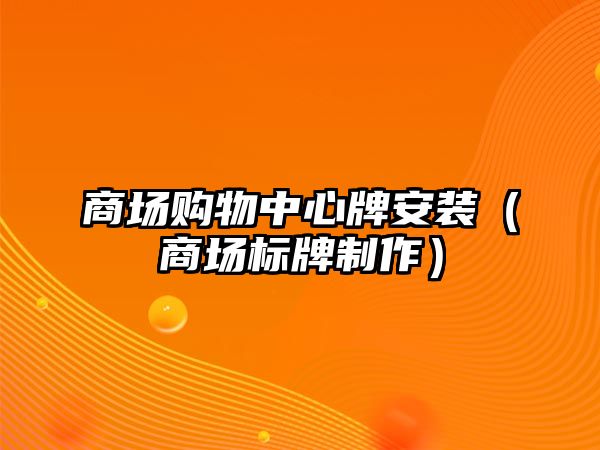 商场购物中心牌安装（商场标牌制作）